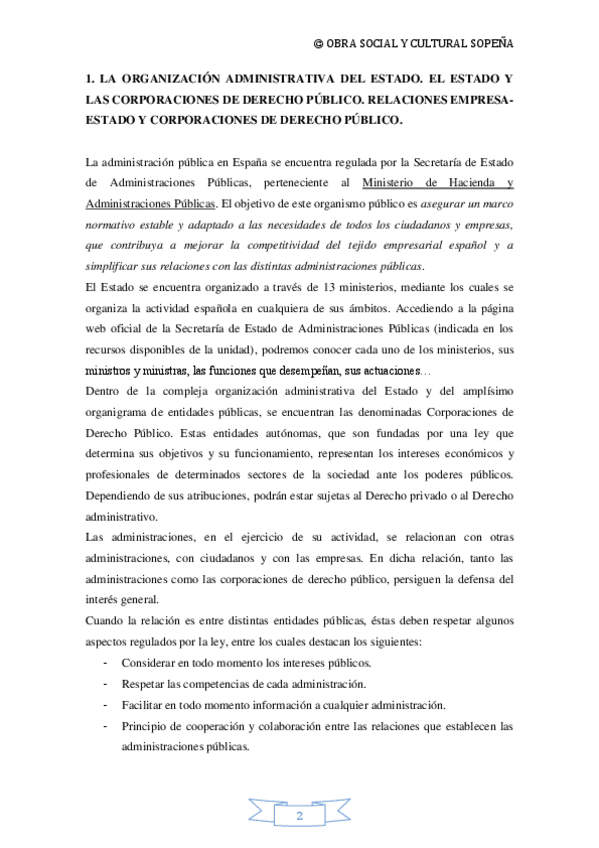 © OBRA SOCIAL Y CULTURAL SOPEÑA

1. LA ORGANIZACIÓN ADMINISTRATIVA DEL ESTADO. EL ESTADO Y LAS CORPORACIONES DE DERECHO PÚBLICO. RELACIONES EMPRESA-ESTADO Y CORPORACIONES DE DERECHO PÚBLICO.

La administración pública en España se encuentra regulada por la Secretaría de Estado de Administraciones Públicas, perteneciente al Ministerio de Hacienda y Administraciones Públicas. El objetivo de este organismo público es asegurar un marco normativo estable y adaptado a las necesidades de todos los ciudadanos y empresas, que contribuya a mejorar la competitividad del tejido empresarial español y a simplificar sus relaciones con las distintas administraciones públicas.
El Estado se encuentra organizado a través de 13 ministerios, mediante los cuales se organiza la actividad española en cualquiera de sus ámbitos. Accediendo a la página web oficial de la Secretaría de Estado de Administraciones Públicas (indicada en los recursos disponibles de la unidad), podremos conocer cada uno de los ministerios, sus ministros y ministras, las funciones que desempeñan, sus actuaciones…
Dentro de la compleja organización administrativa del Estado y del amplísimo organigrama de entidades públicas, se encuentran las denominadas Corporaciones de Derecho Público. Estas entidades autónomas, que son fundadas por una ley que determina sus objetivos y su funcionamiento, representan los intereses económicos y profesionales de determinados sectores de la sociedad ante los poderes públicos. Dependiendo de sus atribuciones, podrán estar sujetas al Derecho privado o al Derecho administrativo.
Las administraciones, en el ejercicio de su actividad, se relacionan con otras administraciones, con ciudadanos y con las empresas. En dicha relación, tanto las administraciones como las corporaciones de derecho público, persiguen la defensa del interés general.
Cuando la relación es entre distintas entidades públicas, éstas deben respetar algunos aspectos regulados por la ley, entre los cuales destacan los siguientes:
- Considerar en todo momento los intereses públicos.
- Respetar las competencias de cada administración.
- Facilitar en todo momento información a cualquier administración.
- Principio de cooperación y colaboración entre las relaciones que establecen las administraciones públicas.

2